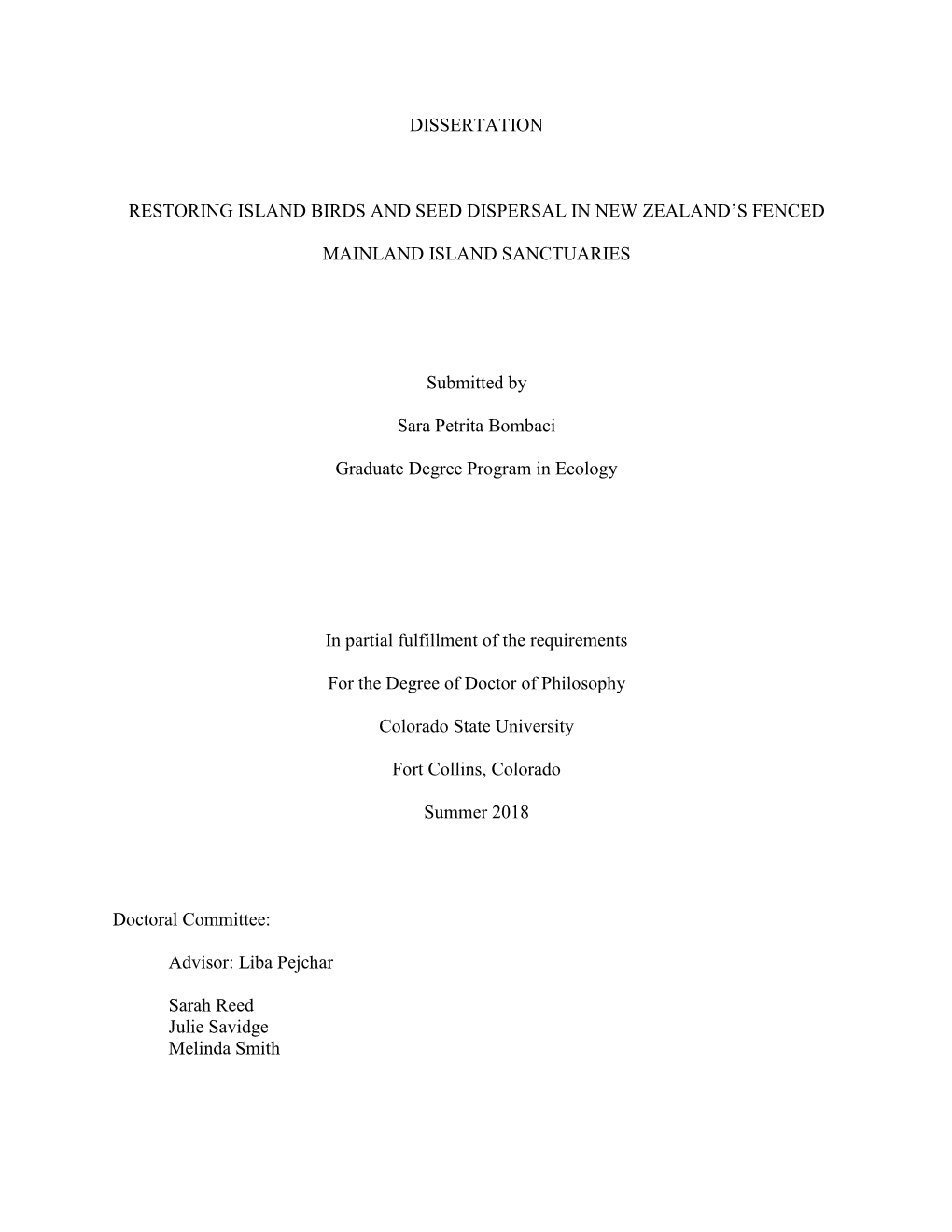 DISSERTATION

RESTORING ISLAND BIRDS AND SEED DISPERSAL IN NEW ZEALAND'S FENCED MAINLAND ISLAND SANCTUARIES

Submitted by

Sara Petrita Bombaci

Graduate Degree Program in Ecology

In partial fulfillment of the requirements

For the Degree of Doctor of Philosophy

Colorado State University

Fort Collins, Colorado

Summer 2018

Doctoral Committee:

Advisor: Liba Pejchar

Sarah Reed
Julie Savidge
Melinda Smith